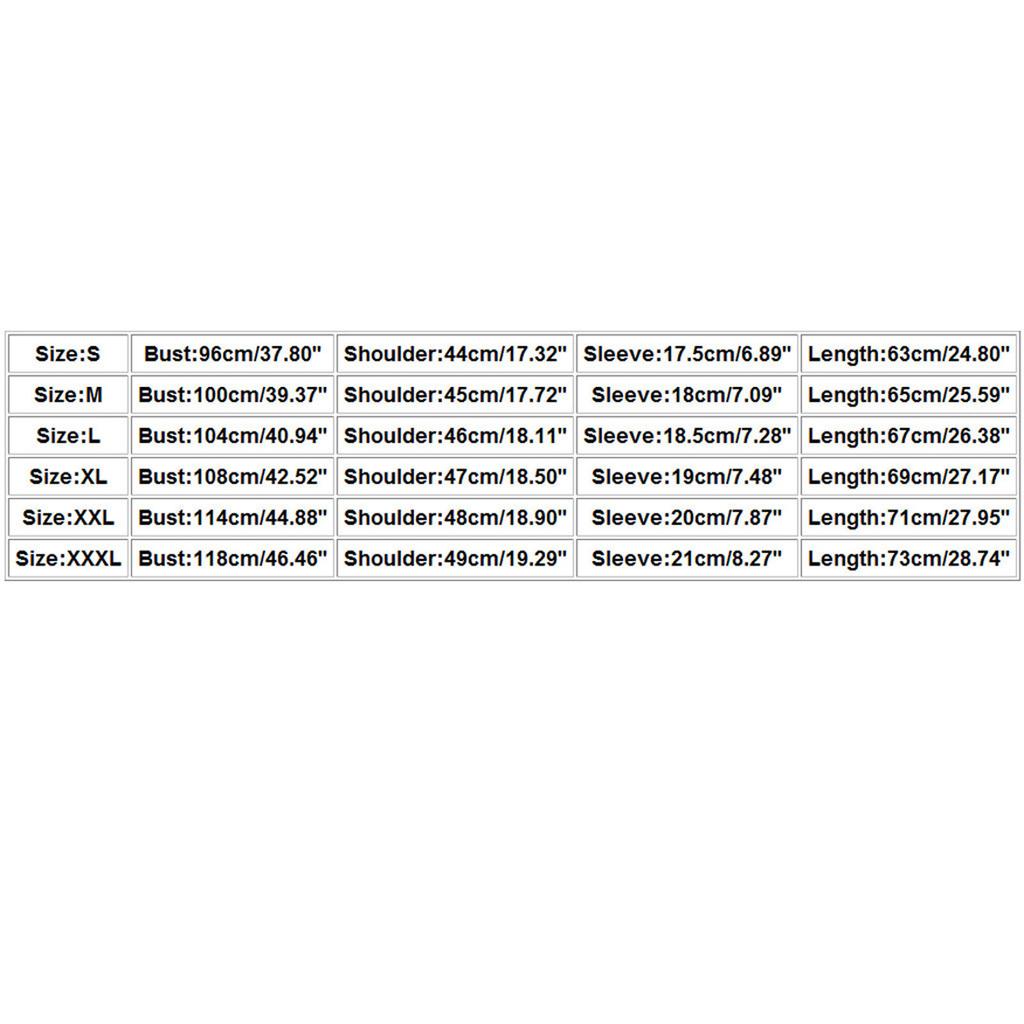 | Size:S | Bust:96cm/37.80" | Shoulder:44cm/17.32" | Sleeve:17.5cm/6.89" | Length:63cm/24.80" |
|---|---|---|---|---|
| Size:M | Bust:100cm/39.37" | Shoulder:45cm/17.72" | Sleeve:18cm/7.09" | Length:65cm/25.59" |
| Size:L | Bust:104cm/40.94" | Shoulder:46cm/18.11" | Sleeve:18.5cm/7.28" | Length:67cm/26.38" |
| Size:XL | Bust:108cm/42.52" | Shoulder:47cm/18.50" | Sleeve:19cm/7.48" | Length:69cm/27.17" |
| Size:XXL | Bust:114cm/44.88" | Shoulder:48cm/18.90" | Sleeve:20cm/7.87" | Length:71cm/27.95" |
| Size:XXXL | Bust:118cm/46.46" | Shoulder:49cm/19.29" | Sleeve:21cm/8.27" | Length:73cm/28.74" |